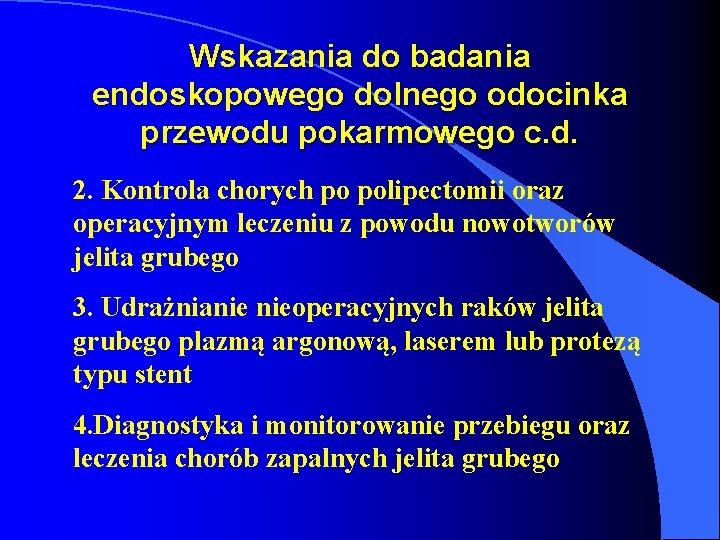 Wskazania do badania endoskopowego dolnego odocinka przewodu pokarmowego c.d.

2. Kontrola chorych po polipectomii oraz operacyjnym leczeniu z powodu nowotworów jelita grubego

3. Udrażnianie nieoperacyjnych raków jelita grubego plazmą argonową, laserem lub protezą typu stent

4.Diagnostyka i monitorowanie przebiegu oraz leczenia chorób zapalnych jelita grubego